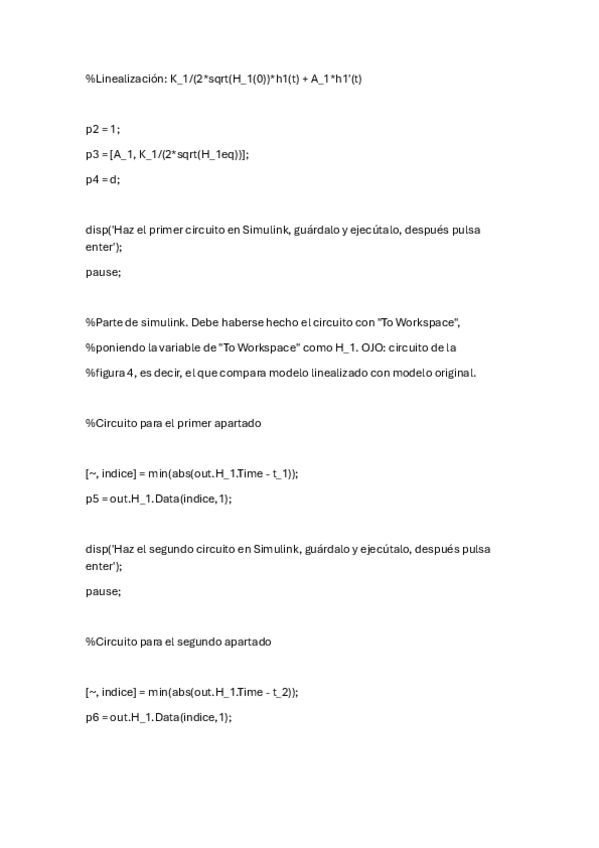 %Linealización: K_1/(2*sqrt(H_1(0))*h1(t) + A_1*h1'(t)

p2 = 1;

p3 = [A_1, K_1/(2*sqrt(H_1eq))];

p4 = d;

disp('Haz el primer circuito en Simulink, guárdalo y ejecútalo, después pulsa enter');

pause;

%Parte de simulink. Debe haberse hecho el circuito con "To Workspace",

%poniendo la variable de "To Workspace" como H_1. OJO: circuito de la

%figura 4, es decir, el que compara modelo linealizado con modelo original.

%Circuito para el primer apartado

[~, indice] = min(abs(out.H_1.Time - t_1));

p5 = out.H_1.Data(indice,1);

disp('Haz el segundo circuito en Simulink, guárdalo y ejecútalo, después pulsa enter');

pause;

%Circuito para el segundo apartado

[~, indice] = min(abs(out.H_1.Time - t_2));

p6 = out.H_1.Data(indice,1);